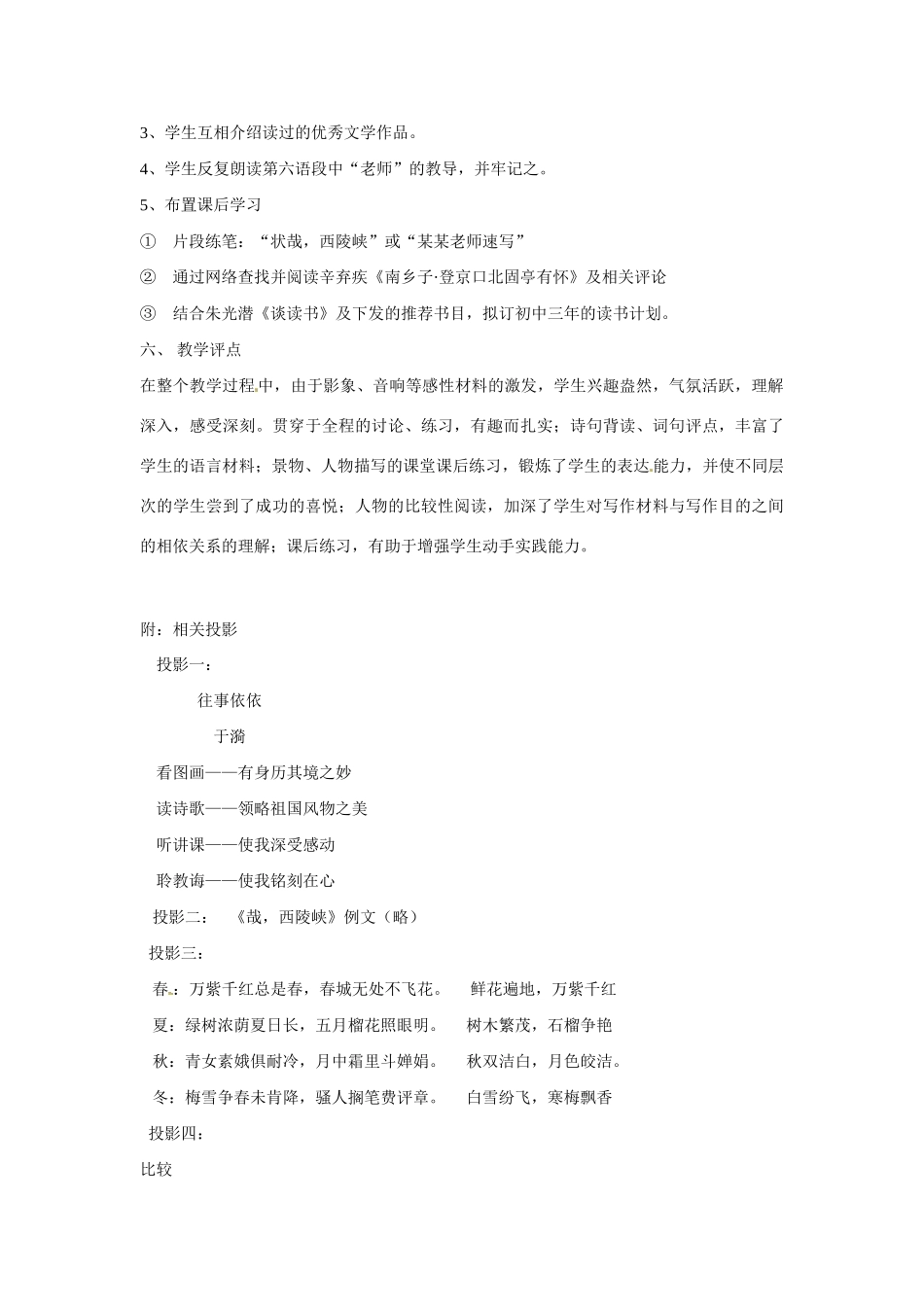 3、学生互相介绍读过的优秀文学作品。

4、学生反复朗读第六语段中“老师”的教导，并牢记之。

5、布置课后学习

① 片段练笔：“状哉，西陵峡”或“某某老师速写”

② 通过网络查找并阅读辛弃疾《南乡子·登京口北固亭有怀》及相关评论

③ 结合朱光潜《谈读书》及下发的推荐书目，拟订初中三年的读书计划。

六、 教学评点

在整个教学过程中，由于影象、音响等感性材料的激发，学生兴趣盎然，气氛活跃，理解深入，感受深刻。贯穿于全程的讨论、练习，有趣而扎实；诗句背读、词句评点，丰富了学生的语言材料；景物、人物描写的课堂课后练习，锻炼了学生的表达能力，并使不同层次的学生尝到了成功的喜悦；人物的比较性阅读，加深了学生对写作材料与写作目的之间的相依关系的理解；课后练习，有助于增强学生动手实践能力。

附：相关投影

投影一：

往事依依

于漪

看图画——有身历其境之妙

读诗歌——领略祖国风物之美

听讲课——使我深受感动

聆教诲——使我铭刻在心

投影二： 《哉，西陵峡》例文（略）

投影三：

春：万紫千红总是春，春城无处不飞花。 鲜花遍地，万紫千红

夏：绿树浓荫夏日长，五月榴花照眼明。 树木繁茂，石榴争艳

秋：青女素娥俱耐冷，月中霜里斗婵娟。 秋双洁白，月色皎洁。

冬：梅雪争春未肯降，骚人搁笔费评章。 白雪纷飞，寒梅飘香

投影四：

比较